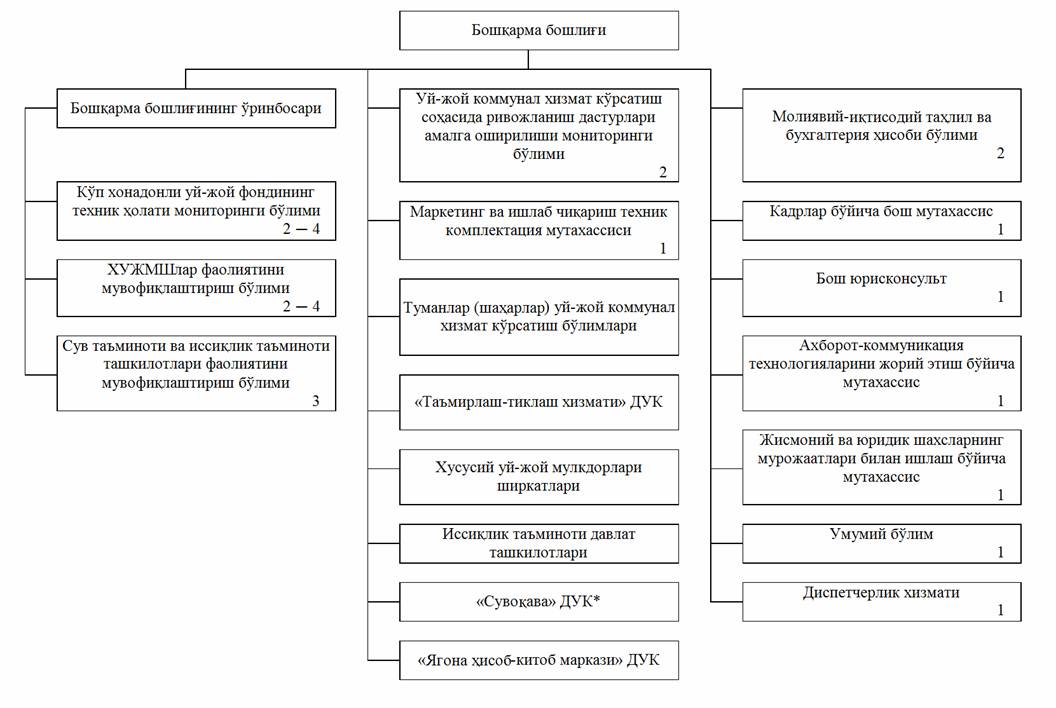 Бошқарма бошлиғи

Бошқарма бошлиғининг ўринбосари

Кўп хонадонли уй-жой фондининг техник ҳолати мониторинги бўлими
2 – 4

ХУЖМШлар фаолиятини мувофиқлаштириш бўлими
2 – 4

Сув таъминоти ва иссиқлик таъминоти ташкилотлари фаолиятини мувофиқлаштириш бўлими
3

Уй-жой коммунал хизмат кўрсатиш соҳасида ривожланиш дастурлари амалга оширилиши мониторинги бўлими
2

Маркетинг ва ишлаб чиқариш техник комплектация мутахассиси
1

Туманлар (шаҳарлар) уй-жой коммунал хизмат кўрсатиш бўлимлари

«Таъмирлаш-тиклаш хизмати» ДУК

Хусусий уй-жой мулкдорлари ширкатлари

Иссиқлик таъминоти давлат ташкилотлари

«Сувоқава» ДУК*

«Ягона ҳисоб-китоб маркази» ДУК

Молиявий-иқтисодий таҳлил ва бухгалтерия ҳисоби бўлими
2

Кадрлар бўйича бош мутахассис
1

Бош юрисконсульт
1

Ахборот-коммуникация технологияларини жорий этиш бўйича мутахассис
1

Жисмоний ва юридик шахсларнинг мурожаатлари билан ишлаш бўйича мутахассис
1

Умумий бўлим
1

Диспетчерлик хизмати
1